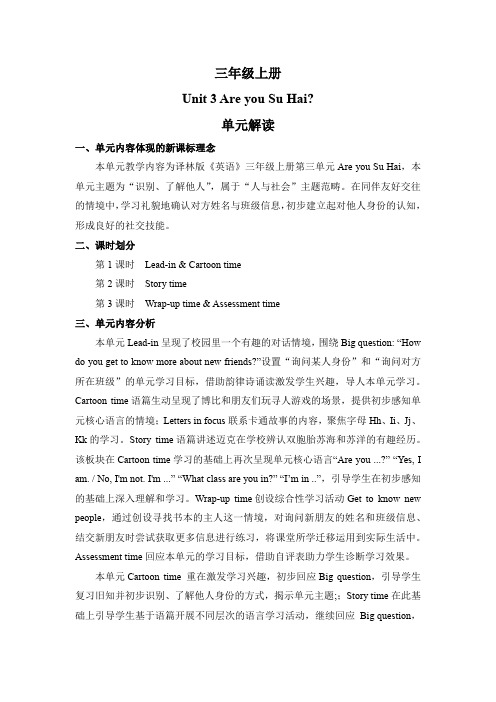 三年级上册

Unit 3 Are you Su Hai?

单元解读

一、单元内容体现的新课标理念

本单元教学内容为译林版《英语》三年级上册第三单元 Are you Su Hai，本单元主题为“识别、了解他人”，属于“人与社会”主题范畴。在同伴友好交往的情境中，学习礼貌地确认对方姓名与班级信息，初步建立起对他人身份的认知，形成良好的社交技能。

二、课时划分

第 1 课时　Lead-in & Cartoon time

第 2 课时　Story time

第 3 课时　Wrap-up time & Assessment time

三、单元内容分析

本单元 Lead-in 呈现了校园里一个有趣的对话情境，围绕 Big question: “How do you get to know more about new friends?”设置“询问某人身份”和“询问对方所在班级”的单元学习目标，借助韵律诗诵读激发学生兴趣，导入本单元学习。Cartoon time 语篇生动呈现了博比和朋友们玩寻人游戏的场景，提供初步感知单元核心语言的情境；Letters in focus 联系卡通故事的内容，聚焦字母 Hh、Ii、Jj、Kk 的学习。Story time 语篇讲述迈克在学校辨认双胞胎苏海和苏洋的有趣经历。该板块在 Cartoon time 学习的基础上再次呈现单元核心语言“Are you ...?” “Yes, I am. / No, I'm not. I'm ...” “What class are you in?” “I'm in ..”，引导学生在初步感知的基础上深入理解和学习。Wrap-up time 创设综合性学习活动 Get to know new people，通过创设寻找书本的主人这一情境，对询问新朋友的姓名和班级信息、结交新朋友时尝试获取更多信息进行练习，将课堂所学迁移运用到实际生活中。Assessment time 回应本单元的学习目标，借助自评表助力学生诊断学习效果。

本单元 Cartoon time 重在激发学习兴趣，初步回应 Big question，引导学生复习旧知并初步识别、了解他人身份的方式，揭示单元主题;；Story time 在此基础上引导学生基于语篇开展不同层次的语言学习活动，继续回应 Big question，